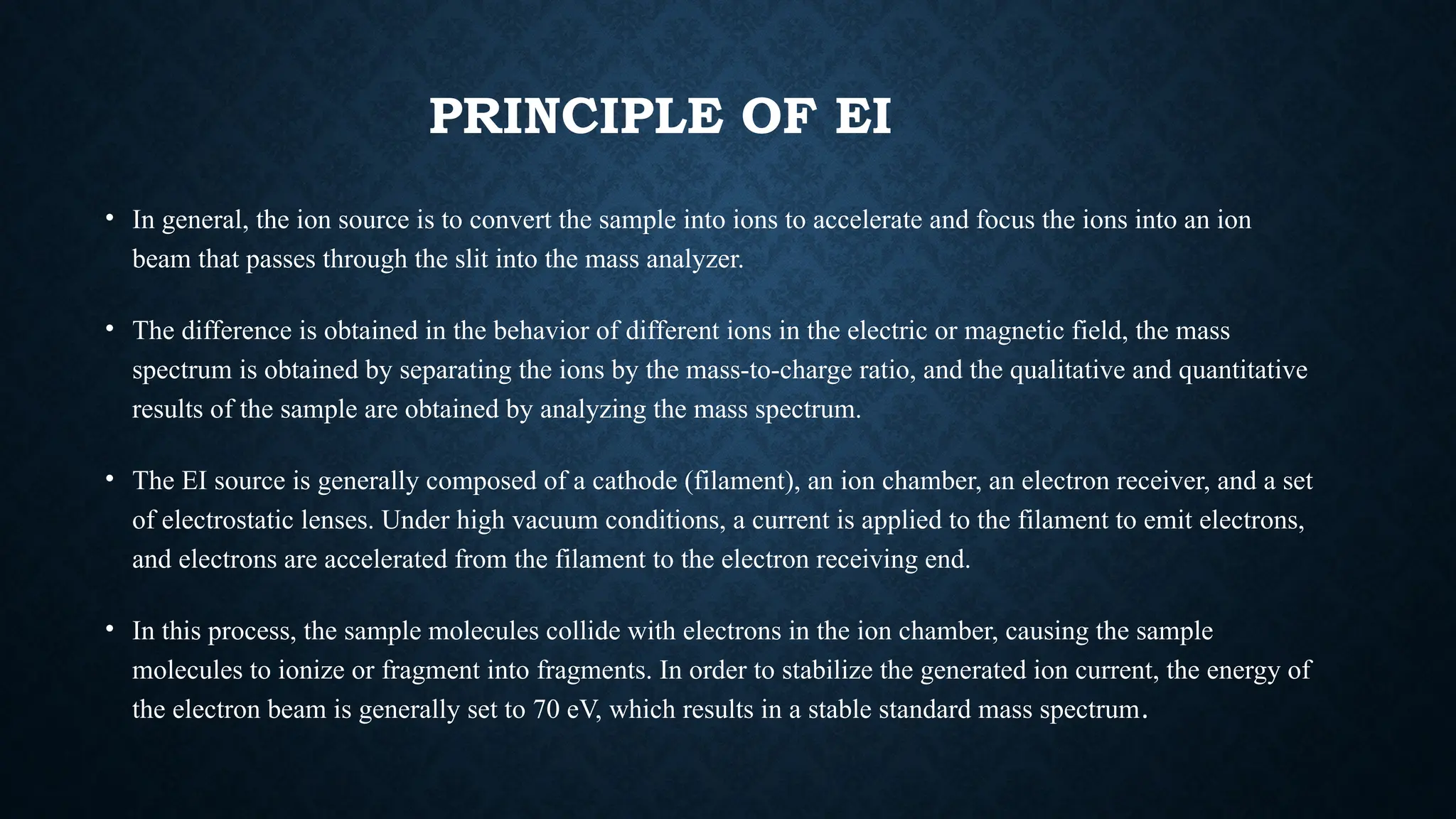 PRINCIPLE OF EI

• In general, the ion source is to convert the sample into ions to accelerate and focus the ions into an ion beam that passes through the slit into the mass analyzer.

• The difference is obtained in the behavior of different ions in the electric or magnetic field, the mass spectrum is obtained by separating the ions by the mass-to-charge ratio, and the qualitative and quantitative results of the sample are obtained by analyzing the mass spectrum.

• The EI source is generally composed of a cathode (filament), an ion chamber, an electron receiver, and a set of electrostatic lenses. Under high vacuum conditions, a current is applied to the filament to emit electrons, and electrons are accelerated from the filament to the electron receiving end.

• In this process, the sample molecules collide with electrons in the ion chamber, causing the sample molecules to ionize or fragment into fragments. In order to stabilize the generated ion current, the energy of the electron beam is generally set to 70 eV, which results in a stable standard mass spectrum.